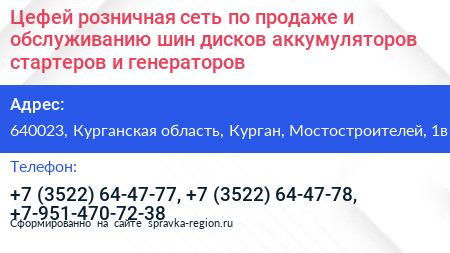 Цефей розничная сеть по продаже и обслуживанию шин дисков аккумуляторов стартеров и генераторов

Адрес:

640023, Курганская область, Курган, Мостостроителей, 1в

Телефон:

+7 (3522) 64-47-77, +7 (3522) 64-47-78, +7-951-470-72-38

Сформированно на сайте spravka-region.ru